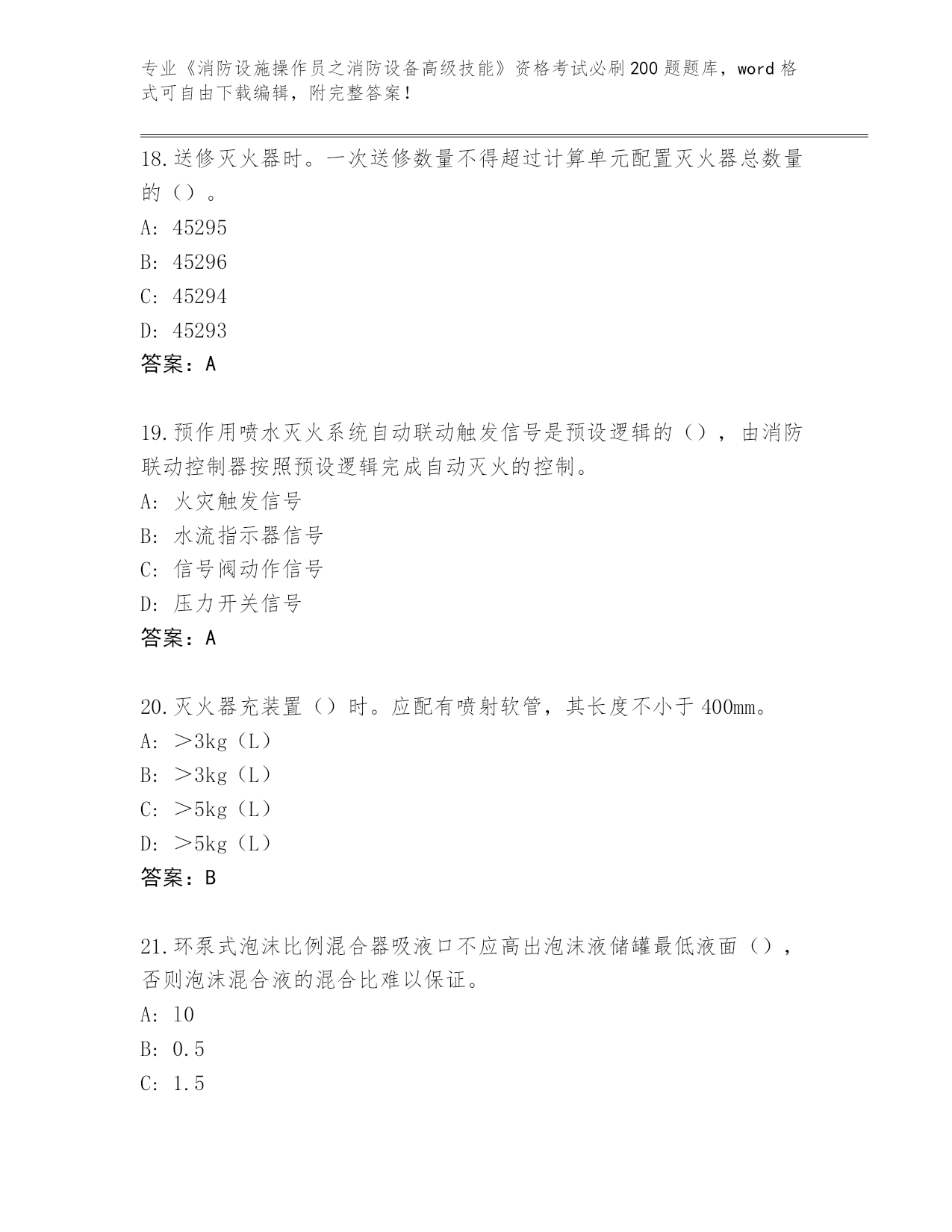 专业《消防设施操作员之消防设备高级技能》资格考试必刷200题题库，word格式可自由下载编辑，附完整答案！

18.送修灭火器时。一次送修数量不得超过计算单元配置灭火器总数量的（）。

A: 45295

B: 45296

C: 45294

D: 45293

答案：A

19.预作用喷水灭火系统自动联动触发信号是预设逻辑的（），由消防联动控制器按照预设逻辑完成自动灭火的控制。

A: 火灾触发信号

B: 水流指示器信号

C: 信号阀动作信号

D: 压力开关信号

答案：A

20.灭火器充装置（）时。应配有喷射软管，其长度不小于400mm。

A: ＞3kg（L）

B: ＞3kg（L）

C: ＞5kg（L）

D: ＞5kg（L）

答案：B

21.环泵式泡沫比例混合器吸液口不应高出泡沫液储罐最低液面（），否则泡沫混合液的混合比难以保证。

A: 10

B: 0.5

C: 1.5